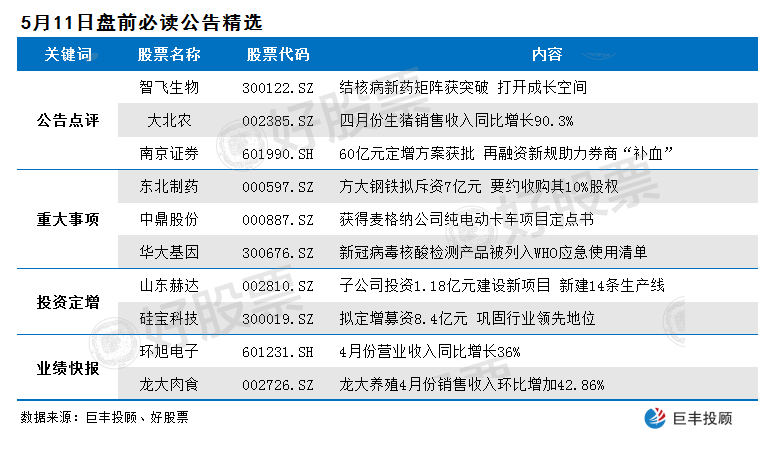 5月11日盘前必读公告精选

| 关键词 | 股票名称 | 股票代码 | 内容 |
|---|---|---|---|
| 公告点评 | 智飞生物 | 300122.SZ | 结核病新药矩阵获突破 打开成长空间 |
| | 大北农 | 002385.SZ | 四月份生猪销售收入同比增长90.3% |
| | 南京证券 | 601990.SH | 60亿元定增方案获批 再融资新规助力券商“补血” |
| 重大事项 | 东北制药 | 000597.SZ | 方大钢铁拟斥资7亿元 要约收购其10%股权 |
| | 中鼎股份 | 000887.SZ | 获得麦格纳公司纯电动卡车项目定点书 |
| | 华大基因 | 300676.SZ | 新冠病毒核酸检测产品被列入WHO应急使用清单 |
| 投资定增 | 山东赫达 | 002810.SZ | 子公司投资1.18亿元建设新项目 新建14条生产线 |
| | 硅宝科技 | 300019.SZ | 拟定增募资8.4亿元 巩固行业领先地位 |
| 业绩快报 | 环旭电子 | 601231.SH | 4月份营业收入同比增长36% |
| | 龙大肉食 | 002726.SZ | 龙大养殖4月份销售收入环比增加42.86% |

数据来源：巨丰投顾、好股票

巨丰投顾

好股票